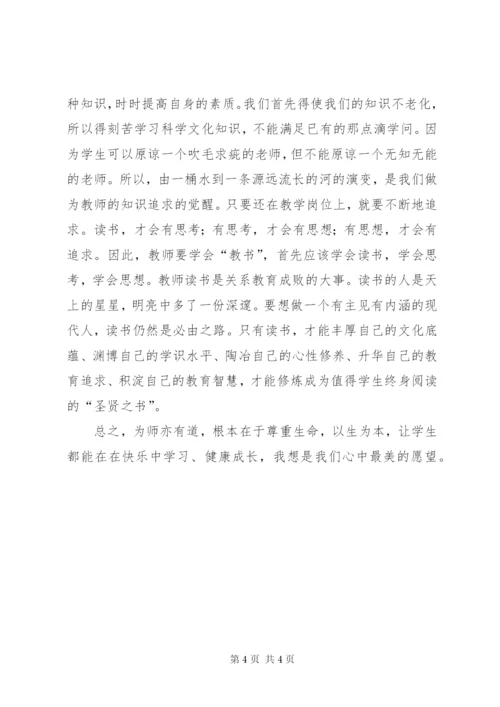 种知识，时时提高自身的素质。我们首先得使我们的知识不老化，所以得刻苦学习科学文化知识，不能满足已有的那点滴学问。因为学生可以原谅一个吹毛求疵的老师，但不能原谅一个无知无能的老师。所以，由一桶水到一条源远流长的河的演变，是我们做为教师的知识追求的觉醒。只要还在教学岗位上，就要不断地追求。读书，才会有思考；有思考，才会有思想；有思想，才会有追求。因此，教师要学会“教书”，首先应该学会读书，学会思考，学会思想。教师读书是关系教育成败的大事。读书的人是天上的星星，明亮中多了一份深邃。要想做一个有主见有内涵的现代人，读书仍然是必由之路。只有读书，才能丰厚自己的文化底蕴、渊博自己的学识水平、陶冶自己的心性修养、升华自己的教育追求、积淀自己的教育智慧，才能修炼成为值得学生终身阅读的“圣贤之书”。

总之，为师亦有道，根本在于尊重生命，以生为本，让学生都能在在快乐中学习、健康成长，我想是我们心中最美的愿望。

第 4 页 共 4 页